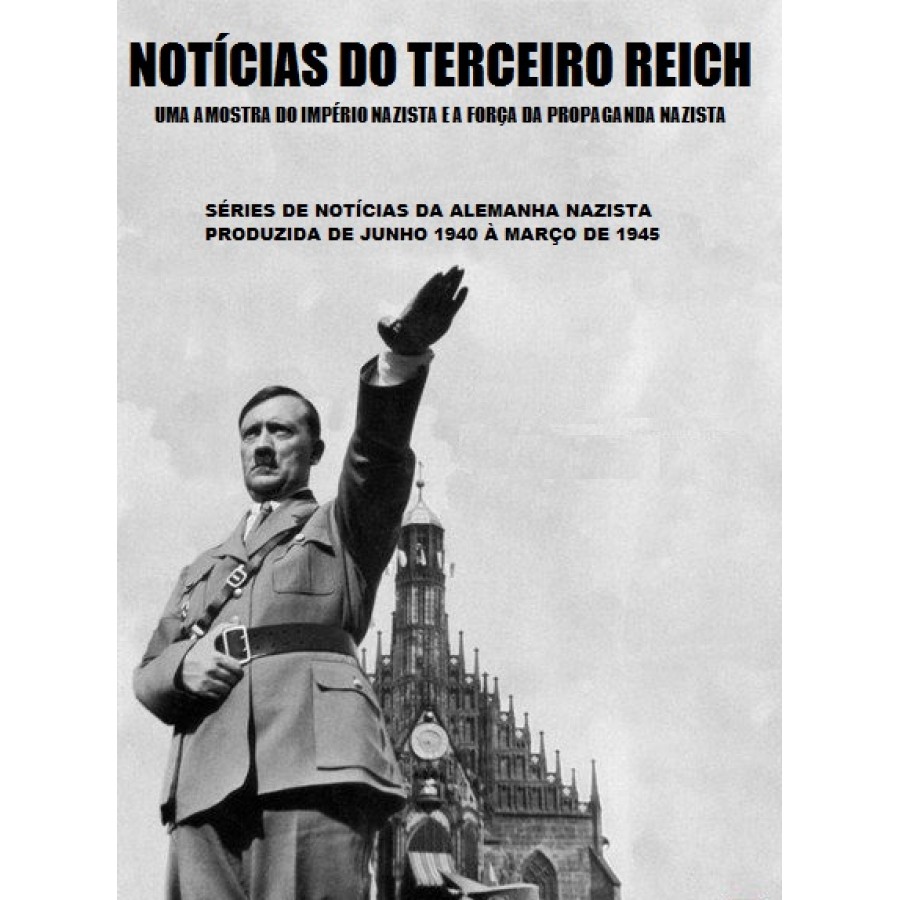 NOTÍCIAS DO TERCEIRO REICH

UMA AMOSTRA DO IMPÉRIO NAZISTA E A FORÇA DA PROPAGANDA NAZISTA

SÉRIES DE NOTÍCIAS DA ALEMANHA NAZISTA
PRODUZIDA DE JUNHO 1940 À MARÇO DE 1945